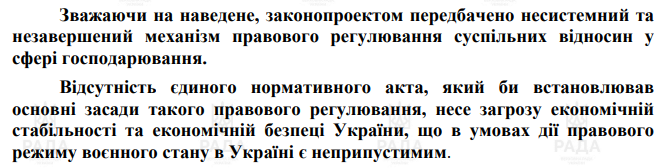 Зважаючи на наведене, законопроектом передбачено несистемний та незавершений механізм правового регулювання суспільних відносин у сфері господарювання.

Відсутність єдиного нормативного акта, який би встановлював основні засади такого правового регулювання, несе загрозу економічній стабільності та економічній безпеці України, що в умовах дії правового режиму воєнного стану в Україні є неприпустимим.